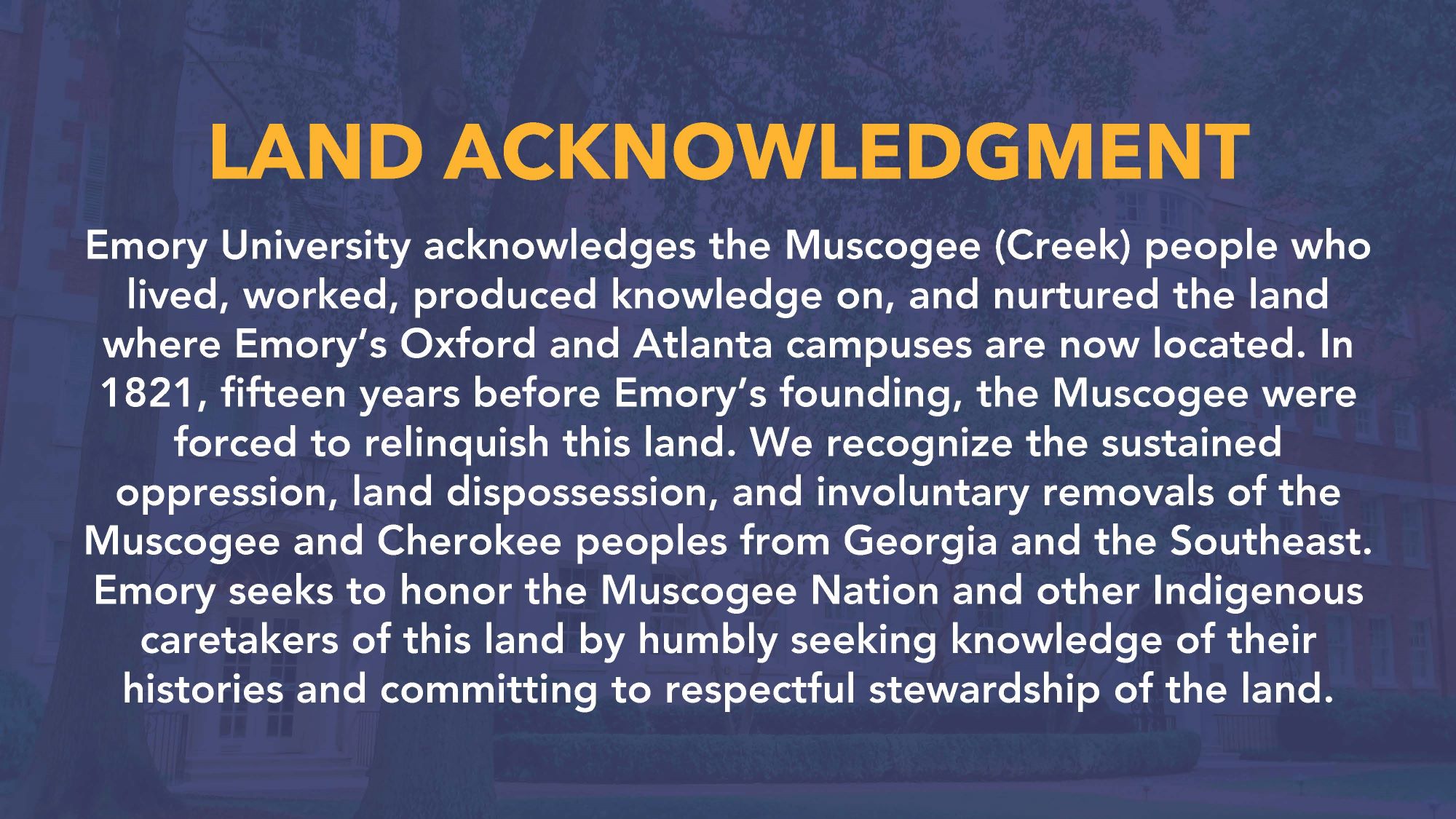 LAND ACKNOWLEDGMENT

Emory University acknowledges the Muscogee (Creek) people who lived, worked, produced knowledge on, and nurtured the land where Emory's Oxford and Atlanta campuses are now located. In 1821, fifteen years before Emory's founding, the Muscogee were forced to relinquish this land. We recognize the sustained oppression, land dispossession, and involuntary removals of the Muscogee and Cherokee peoples from Georgia and the Southeast. Emory seeks to honor the Muscogee Nation and other Indigenous caretakers of this land by humbly seeking knowledge of their histories and committing to respectful stewardship of the land.